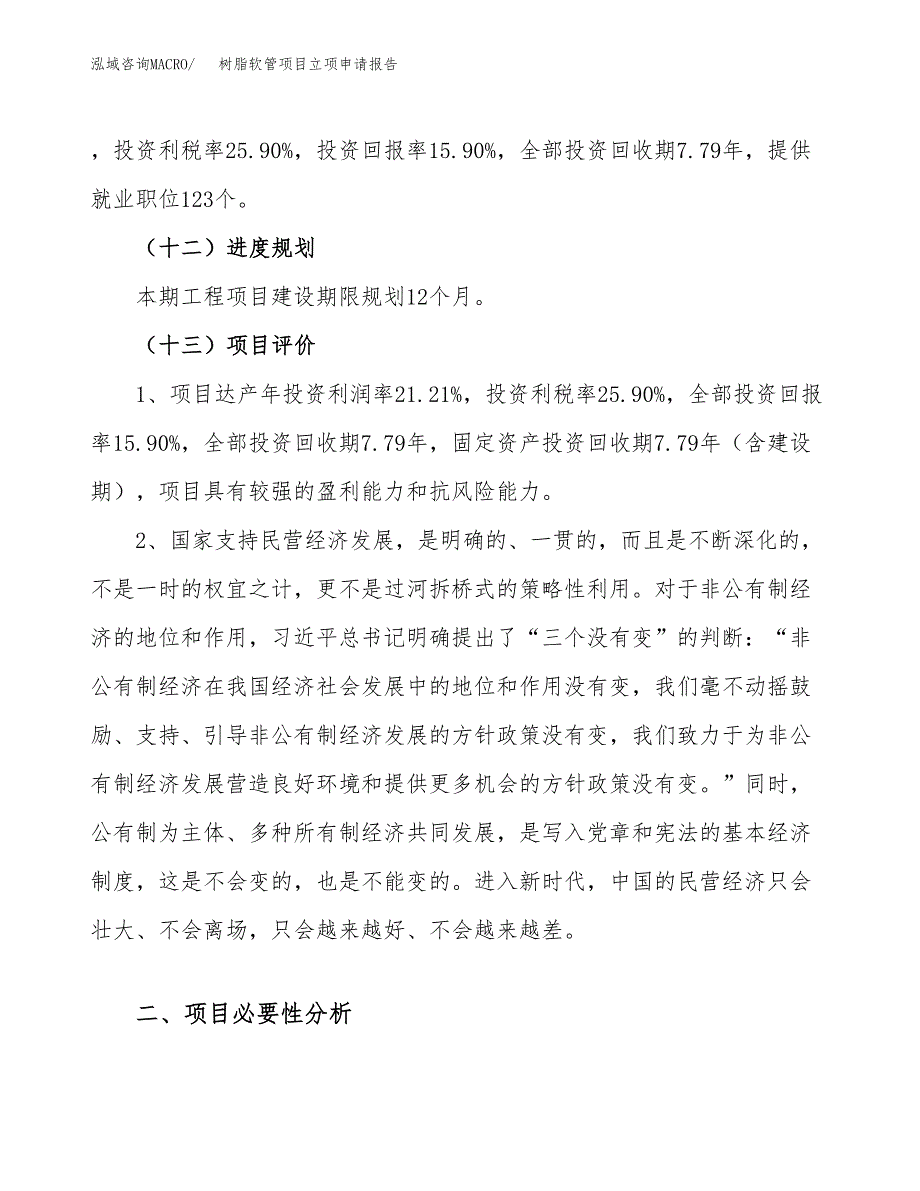 泓域咨询MACRO/　　树脂软管项目立项申请报告

，投资利税率25.90%，投资回报率15.90%，全部投资回收期7.79年，提供就业职位123个。

（十二）进度规划

本期工程项目建设期限规划12个月。

（十三）项目评价

1、项目达产年投资利润率21.21%，投资利税率25.90%，全部投资回报率15.90%，全部投资回收期7.79年，固定资产投资回收期7.79年（含建设期），项目具有较强的盈利能力和抗风险能力。

2、国家支持民营经济发展，是明确的、一贯的，而且是不断深化的，不是一时的权宜之计，更不是过河拆桥式的策略性利用。对于非公有制经济的地位和作用，习近平总书记明确提出了“三个没有变”的判断：“非公有制经济在我国经济社会发展中的地位和作用没有变，我们毫不动摇鼓励、支持、引导非公有制经济发展的方针政策没有变，我们致力于为非公有制经济发展营造良好环境和提供更多机会的方针政策没有变。”同时，公有制为主体、多种所有制经济共同发展，是写入党章和宪法的基本经济制度，这是不会变的，也是不能变的。进入新时代，中国的民营经济只会壮大、不会离场，只会越来越好、不会越来越差。

二、项目必要性分析